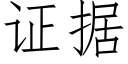 证据